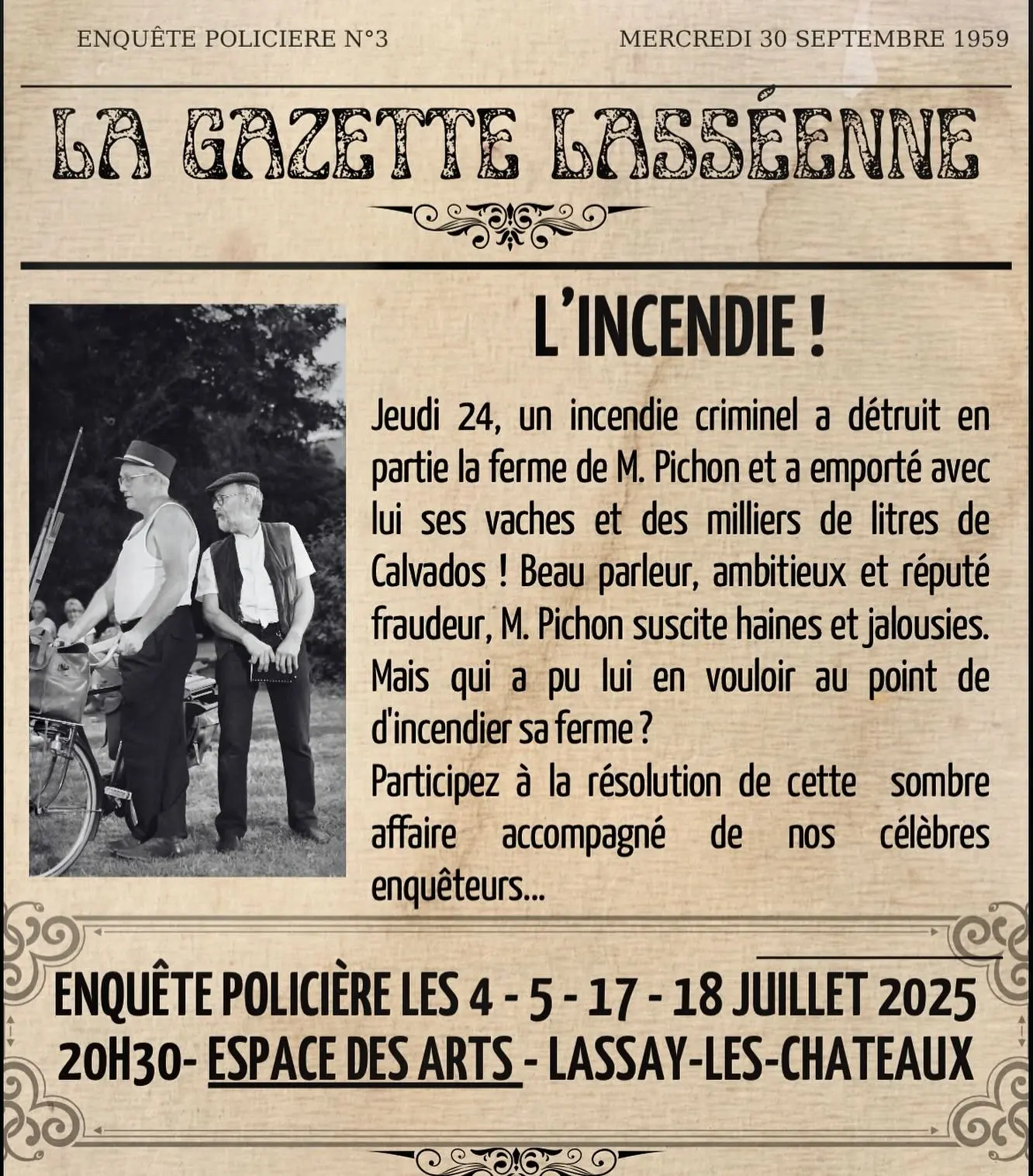 ENQUÊTE POLICIERE N°3

MERCREDI 30 SEPTEMBRE 1959

LA GAZETTE LASSÉENNE

L'INCENDIE !

Jeudi 24, un incendie criminel a détruit en partie la ferme de M. Pichon et a emporté avec lui ses vaches et des milliers de litres de Calvados ! Beau parleur, ambitieux et réputé fraudeur, M. Pichon suscite haines et jalousies. Mais qui a pu lui en vouloir au point de d'incendier sa ferme ?
Participez à la résolution de cette sombre affaire accompagné de nos célèbres enquêteurs...

ENQUÊTE POLICIÈRE LES 4 - 5 - 17 - 18 JUILLET 2025
20H30- ESPACE DES ARTS - LASSAY-LES-CHATEAUX